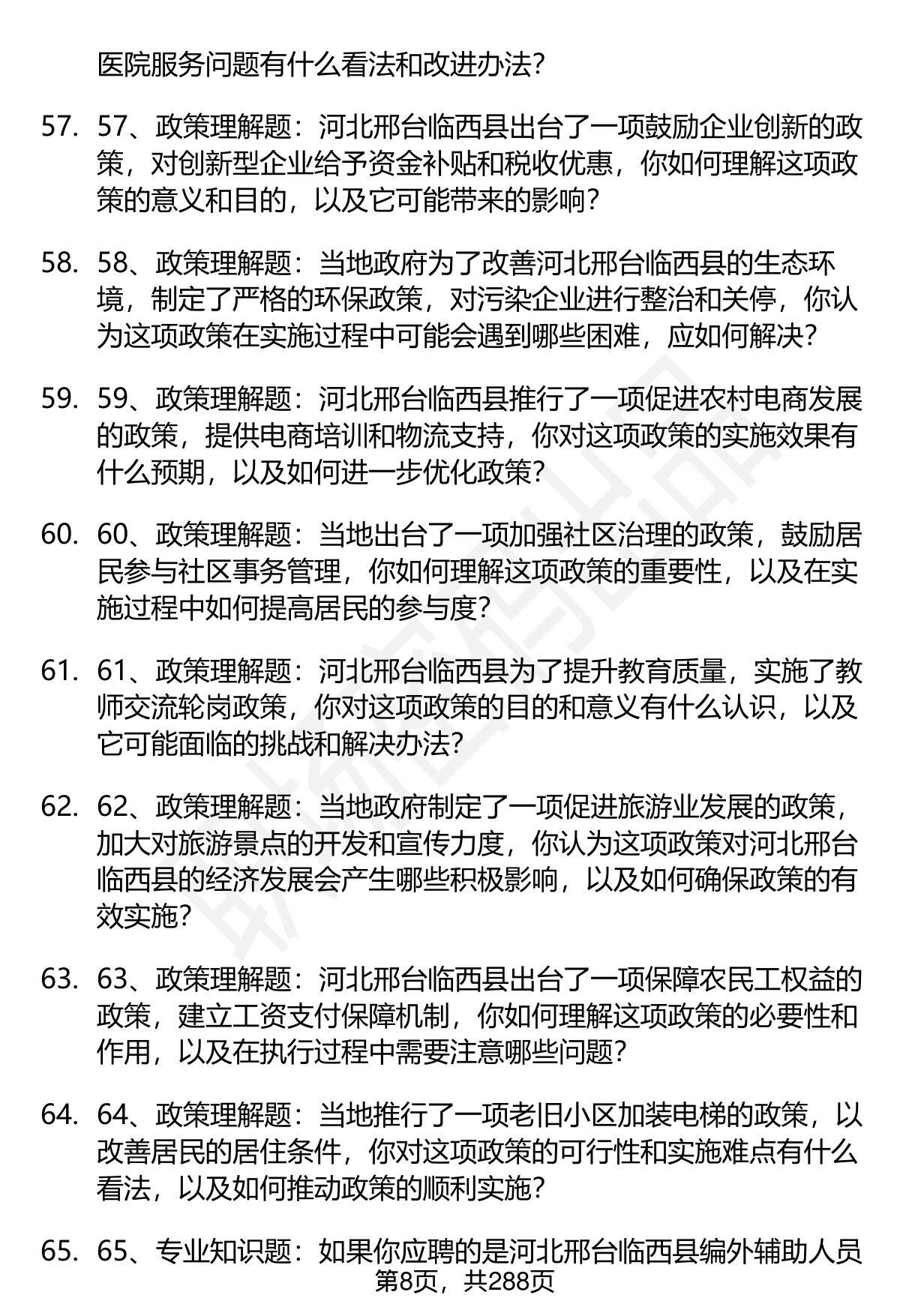 医院服务问题有什么看法和改进办法？

57. 57、政策理解题：河北邢台临西县出台了一项鼓励企业创新的政策，对创新型企业给予资金补贴和税收优惠，你如何理解这项政策的意义和目的，以及它可能带来的影响？

58. 58、政策理解题：当地政府为了改善河北邢台临西县的生态环境，制定了严格的环保政策，对污染企业进行整治和关停，你认为这项政策在实施过程中可能会遇到哪些困难，应如何解决？

59. 59、政策理解题：河北邢台临西县推行了一项促进农村电商发展的政策，提供电商培训和物流支持，你对这项政策的实施效果有什么预期，以及如何进一步优化政策？

60. 60、政策理解题：当地出台了一项加强社区治理的政策，鼓励居民参与社区事务管理，你如何理解这项政策的重要性，以及在实施过程中如何提高居民的参与度？

61. 61、政策理解题：河北邢台临西县为了提升教育质量，实施了教师交流轮岗政策，你对这项政策的目的和意义有什么认识，以及它可能面临的挑战和解决办法？

62. 62、政策理解题：当地政府制定了一项促进旅游业发展的政策，加大对旅游景点的开发和宣传力度，你认为这项政策对河北邢台临西县的经济发展会产生哪些积极影响，以及如何确保政策的有效实施？

63. 63、政策理解题：河北邢台临西县出台了一项保障农民工权益的政策，建立工资支付保障机制，你如何理解这项政策的必要性和作用，以及在执行过程中需要注意哪些问题？

64. 64、政策理解题：当地推行了一项老旧小区加装电梯的政策，以改善居民的居住条件，你对这项政策的可行性和实施难点有什么看法，以及如何推动政策的顺利实施？

65. 65、专业知识题：如果你应聘的是河北邢台临西县编外辅助人员

第8页，共288页